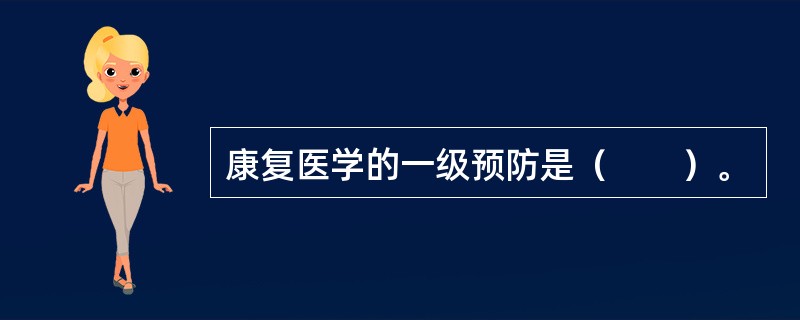 康复医学的一级预防是（　　）。